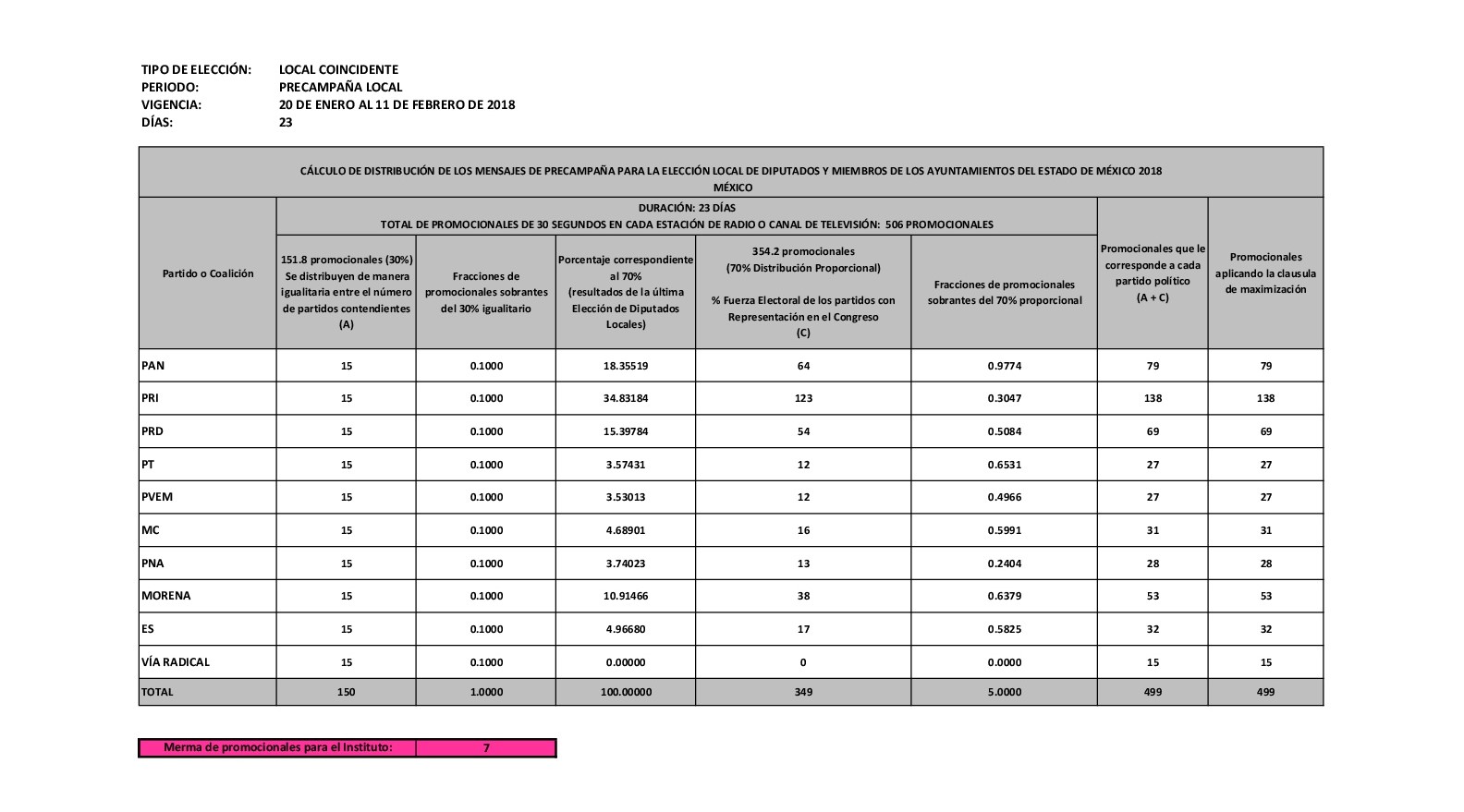 TIPO DE ELECCIÓN: LOCAL COINCIDENTE
PERIODO: PRECAMPAÑA LOCAL
VIGENCIA: 20 DE ENERO AL 11 DE FEBRERO DE 2018
DÍAS: 23

CÁLCULO DE DISTRIBUCIÓN DE LOS MENSAJES DE PRECAMPAÑA PARA LA ELECCIÓN LOCAL DE DIPUTADOS Y MIEMBROS DE LOS AYUNTAMIENTOS DEL ESTADO DE MÉXICO 2018
MÉXICO

DURACIÓN: 23 DÍAS
TOTAL DE PROMOCIONALES DE 30 SEGUNDOS EN CADA ESTACIÓN DE RADIO O CANAL DE TELEVISIÓN: 506 PROMOCIONALES

| Partido o Coalición | 151.8 promocionales (30%) Se distribuyen de manera igualitaria entre el número de partidos contendientes (A) | Fracciones de promocionales sobrantes del 30% igualitario | Porcentaje correspondiente al 70% (resultados de la última Elección de Diputados Locales) | 354.2 promocionales (70% Distribución Proporcional) % Fuerza Electoral de los partidos con Representación en el Congreso (C) | Fracciones de promocionales sobrantes del 70% proporcional | Promocionales que le corresponde a cada partido político (A + C) | Promocionales aplicando la clausula de maximización |
|---|---|---|---|---|---|---|---|
| PAN | 15 | 0.1000 | 18.35519 | 64 | 0.9774 | 79 | 79 |
| PRI | 15 | 0.1000 | 34.83184 | 123 | 0.3047 | 138 | 138 |
| PRD | 15 | 0.1000 | 15.39784 | 54 | 0.5084 | 69 | 69 |
| PT | 15 | 0.1000 | 3.57431 | 12 | 0.6531 | 27 | 27 |
| PVEM | 15 | 0.1000 | 3.53013 | 12 | 0.4966 | 27 | 27 |
| MC | 15 | 0.1000 | 4.68901 | 16 | 0.5991 | 31 | 31 |
| PNA | 15 | 0.1000 | 3.74023 | 13 | 0.2404 | 28 | 28 |
| MORENA | 15 | 0.1000 | 10.91466 | 38 | 0.6379 | 53 | 53 |
| ES | 15 | 0.1000 | 4.96680 | 17 | 0.5825 | 32 | 32 |
| VÍA RADICAL | 15 | 0.1000 | 0.00000 | 0 | 0.0000 | 15 | 15 |
| TOTAL | 150 | 1.0000 | 100.00000 | 349 | 5.0000 | 499 | 499 |

| Merma de promocionales para el Instituto: | 7 |
|---|---|